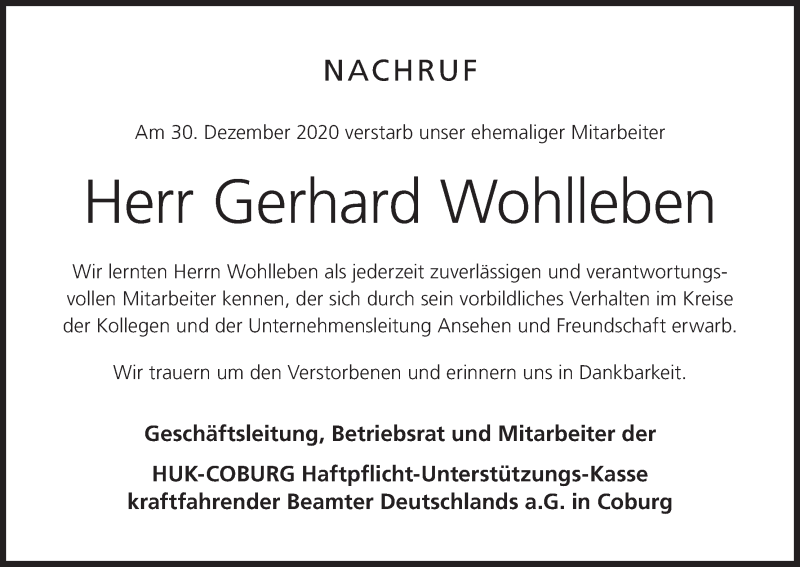 NACHRUF

Am 30. Dezember 2020 verstarb unser ehemaliger Mitarbeiter

Herr Gerhard Wohlleben

Wir lernten Herrn Wohlleben als jederzeit zuverlässigen und verantwortungsvollen Mitarbeiter kennen, der sich durch sein vorbildliches Verhalten im Kreise der Kollegen und der Unternehmensleitung Ansehen und Freundschaft erwarb.

Wir trauern um den Verstorbenen und erinnern uns in Dankbarkeit.

Geschäftsleitung, Betriebsrat und Mitarbeiter der

HUK-COBURG Haftpflicht-Unterstützungs-Kasse
kraftfahrender Beamter Deutschlands a.G. in Coburg